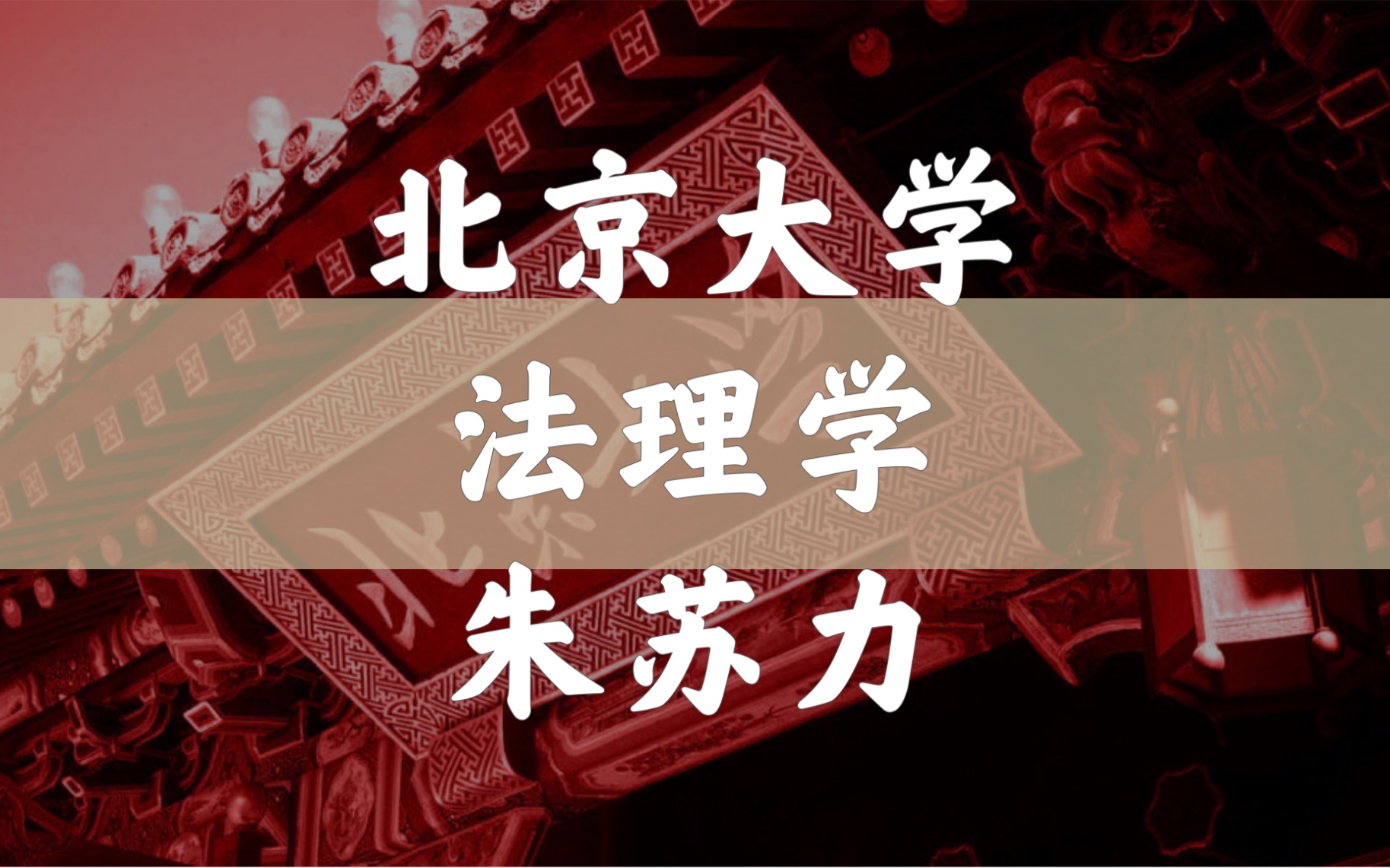 北京大学
法理学
朱苏力